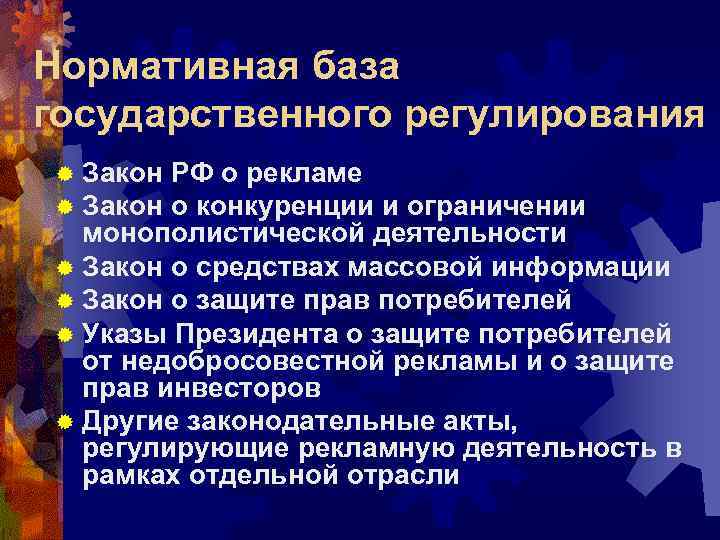 Нормативная база государственного регулирования

Закон РФ о рекламе
Закон о конкуренции и ограничении монополистической деятельности
Закон о средствах массовой информации
Закон о защите прав потребителей
Указы Президента о защите потребителей от недобросовестной рекламы и о защите прав инвесторов
Другие законодательные акты, регулирующие рекламную деятельность в рамках отдельной отрасли